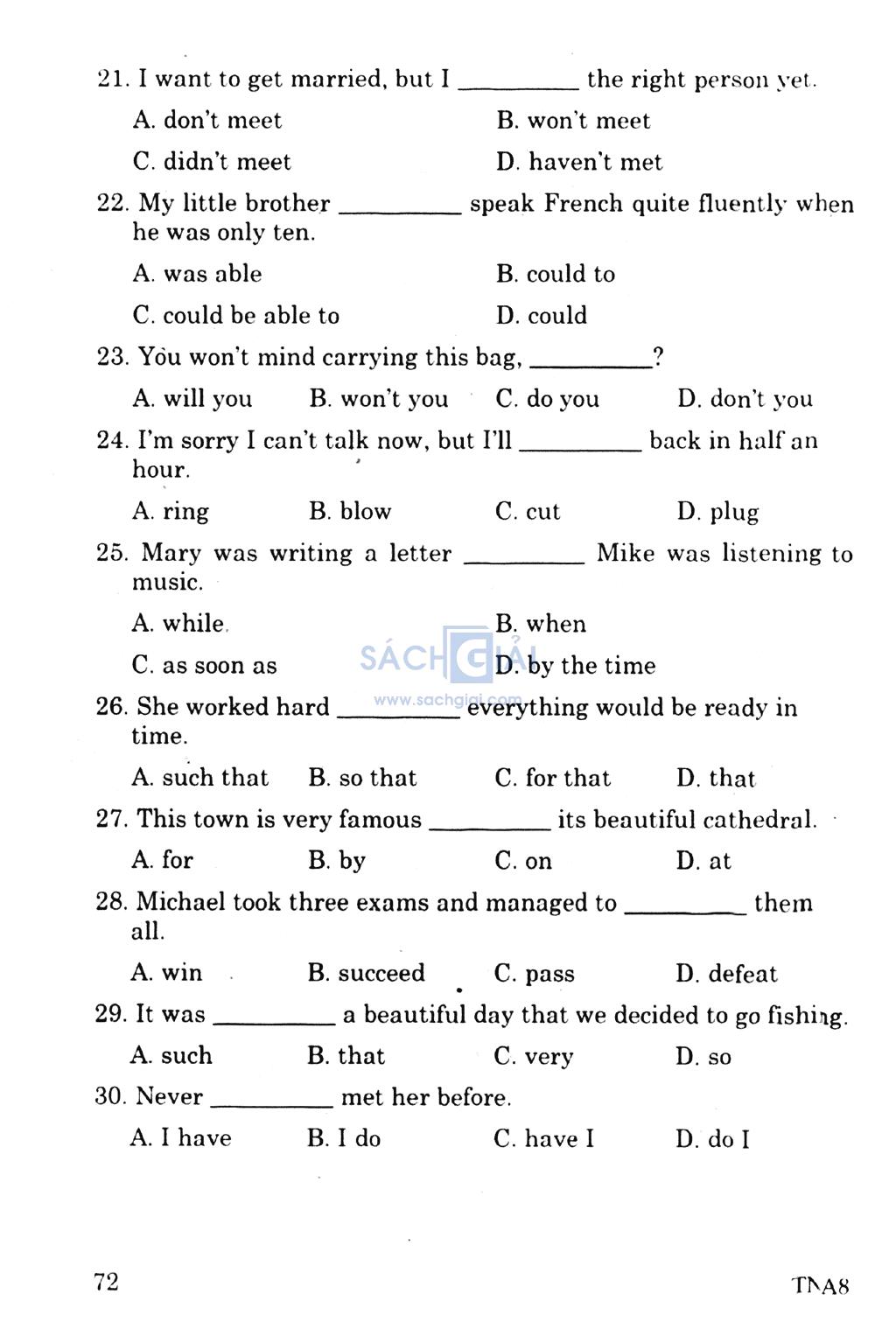 21. I want to get married, but I _________ the right person yet.

A. don't meet
B. won't meet
C. didn't meet
D. haven't met

22. My little brother _________ speak French quite fluently when he was only ten.

A. was able
B. could to
C. could be able to
D. could

23. You won't mind carrying this bag, _________?

A. will you
B. won't you
C. do you
D. don't you

24. I'm sorry I can't talk now, but I'll _________ back in half an hour.

A. ring
B. blow
C. cut
D. plug

25. Mary was writing a letter _________ Mike was listening to music.

A. while
B. when
C. as soon as
D. by the time

SÁCH GIẢI
www.sachgiai.com

26. She worked hard _________ everything would be ready in time.

A. such that
B. so that
C. for that
D. that

27. This town is very famous _________ its beautiful cathedral.

A. for
B. by
C. on
D. at

28. Michael took three exams and managed to _________ them all.

A. win
B. succeed
C. pass
D. defeat

29. It was _________ a beautiful day that we decided to go fishing.

A. such
B. that
C. very
D. so

30. Never _________ met her before.

A. I have
B. I do
C. have I
D. do I

72

TNA8